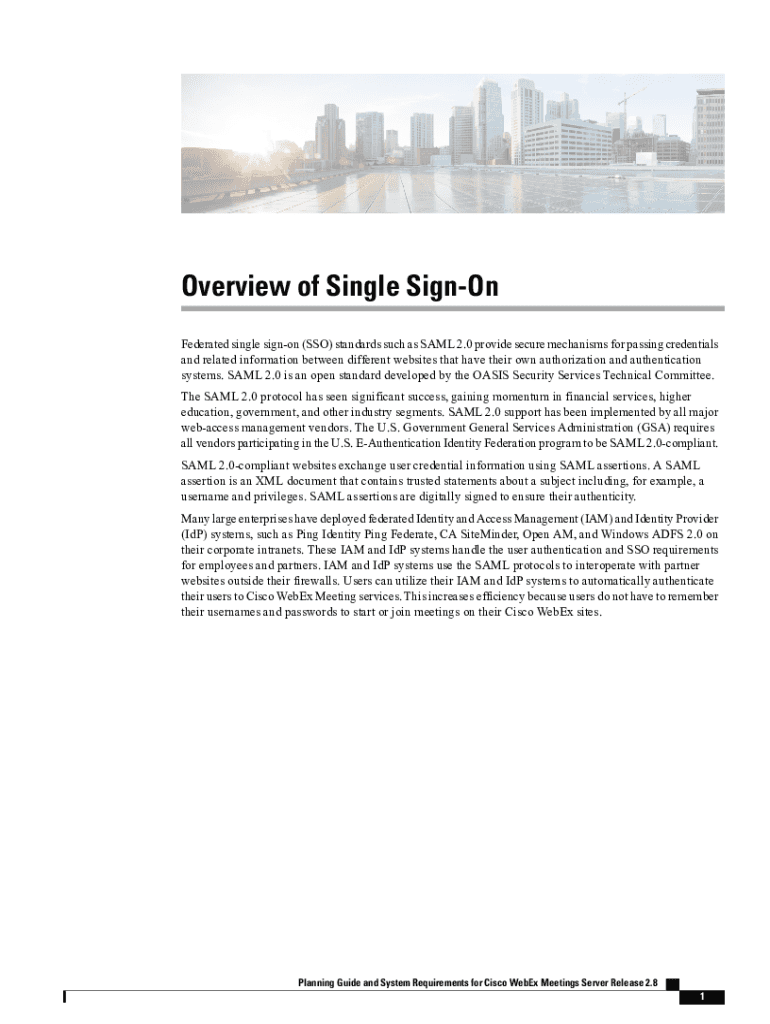 Overview of Single Sign-On

Federated single sign-on (SSO) standards such as SAML 2.0 provide secure mechanisms for passing credentials and related information between different websites that have their own authorization and authentication systems. SAML 2.0 is an open standard developed by the OASIS Security Services Technical Committee.

The SAML 2.0 protocol has seen significant success, gaining momentum in financial services, higher education, government, and other industry segments. SAML 2.0 support has been implemented by all major web-access management vendors. The U.S. Government General Services Administration (GSA) requires all vendors participating in the U.S. E-Authentication Identity Federation program to be SAML 2.0-compliant.

SAML 2.0-compliant websites exchange user credential information using SAML assertions. A SAML assertion is an XML document that contains trusted statements about a subject including, for example, a username and privileges. SAML assertions are digitally signed to ensure their authenticity.

Many large enterprises have deployed federated Identity and Access Management (IAM) and Identity Provider (IdP) systems, such as Ping Identity Ping Federate, CA SiteMinder, Open AM, and Windows ADFS 2.0 on their corporate intranets. These IAM and IdP systems handle the user authentication and SSO requirements for employees and partners. IAM and IdP systems use the SAML protocols to interoperate with partner websites outside their firewalls. Users can utilize their IAM and IdP systems to automatically authenticate their users to Cisco WebEx Meeting services. This increases efficiency because users do not have to remember their usernames and passwords to start or join meetings on their Cisco WebEx sites.

Planning Guide and System Requirements for Cisco WebEx Meetings Server Release 2.8

1